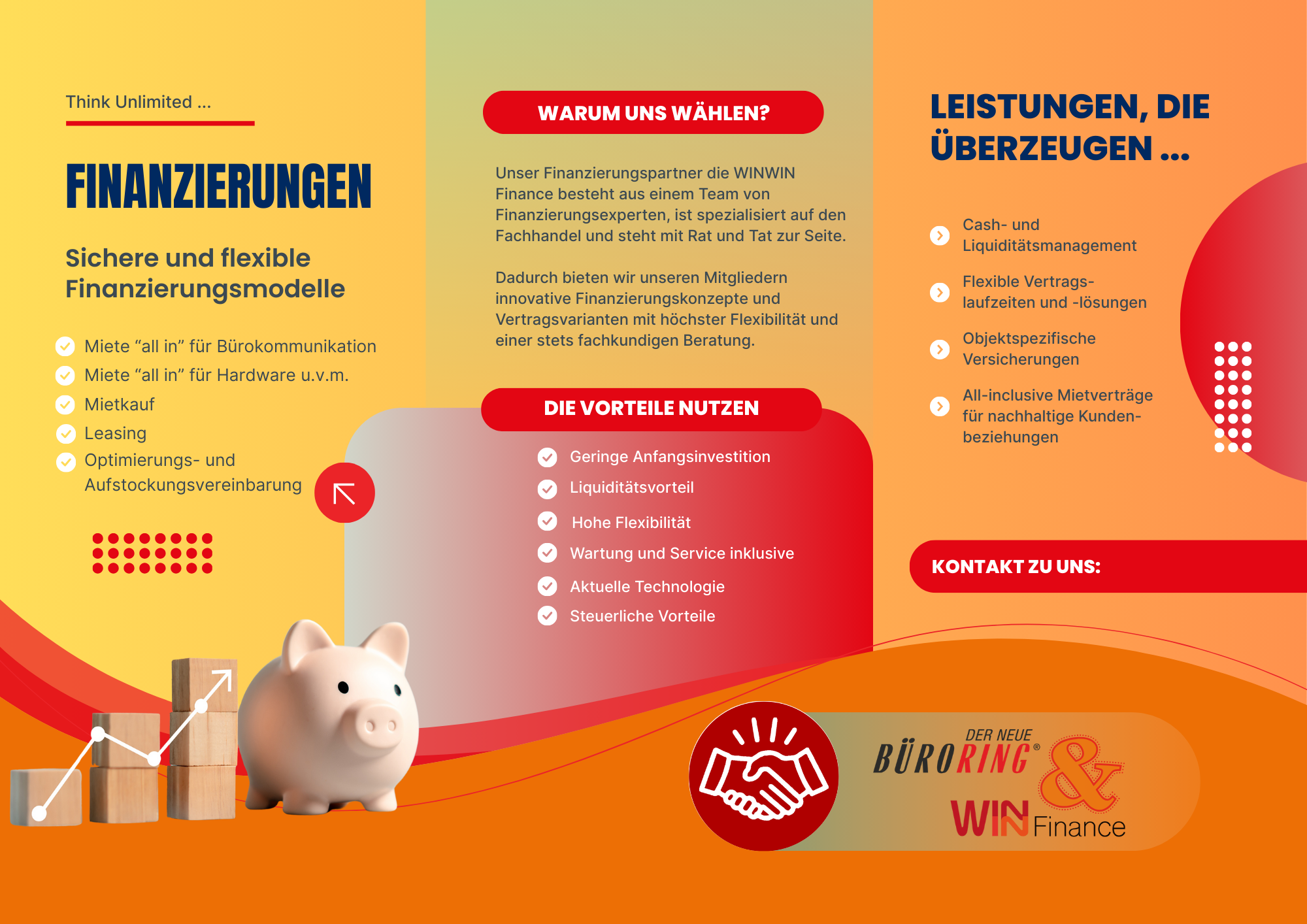 Think Unlimited ...

FINANZIERUNGEN

Sichere und flexible Finanzierungsmodelle

Miete “all in” für Bürokommunikation
Miete “all in” für Hardware u.v.m.
Mietkauf
Leasing
Optimierungs- und Aufstockungsvereinbarung

WARUM UNS WÄHLEN?

Unser Finanzierungspartner die WINWIN Finance besteht aus einem Team von Finanzierungsexperten, ist spezialisiert auf den Fachhandel und steht mit Rat und Tat zur Seite.

Dadurch bieten wir unseren Mitgliedern innovative Finanzierungskonzepte und Vertragsvarianten mit höchster Flexibilität und einer stets fachkundigen Beratung.

DIE VORTEILE NUTZEN

Geringe Anfangsinvestition
Liquiditätsvorteil
Hohe Flexibilität
Wartung und Service inklusive
Aktuelle Technologie
Steuerliche Vorteile

LEISTUNGEN, DIE ÜBERZEUGEN ...

Cash- und Liquiditätsmanagement
Flexible Vertragslaufzeiten und -lösungen
Objektspezifische Versicherungen
All-inclusive Mietverträge für nachhaltige Kundenbeziehungen

KONTAKT ZU UNS:

DER NEUE BÜRORING® & WIN Finance